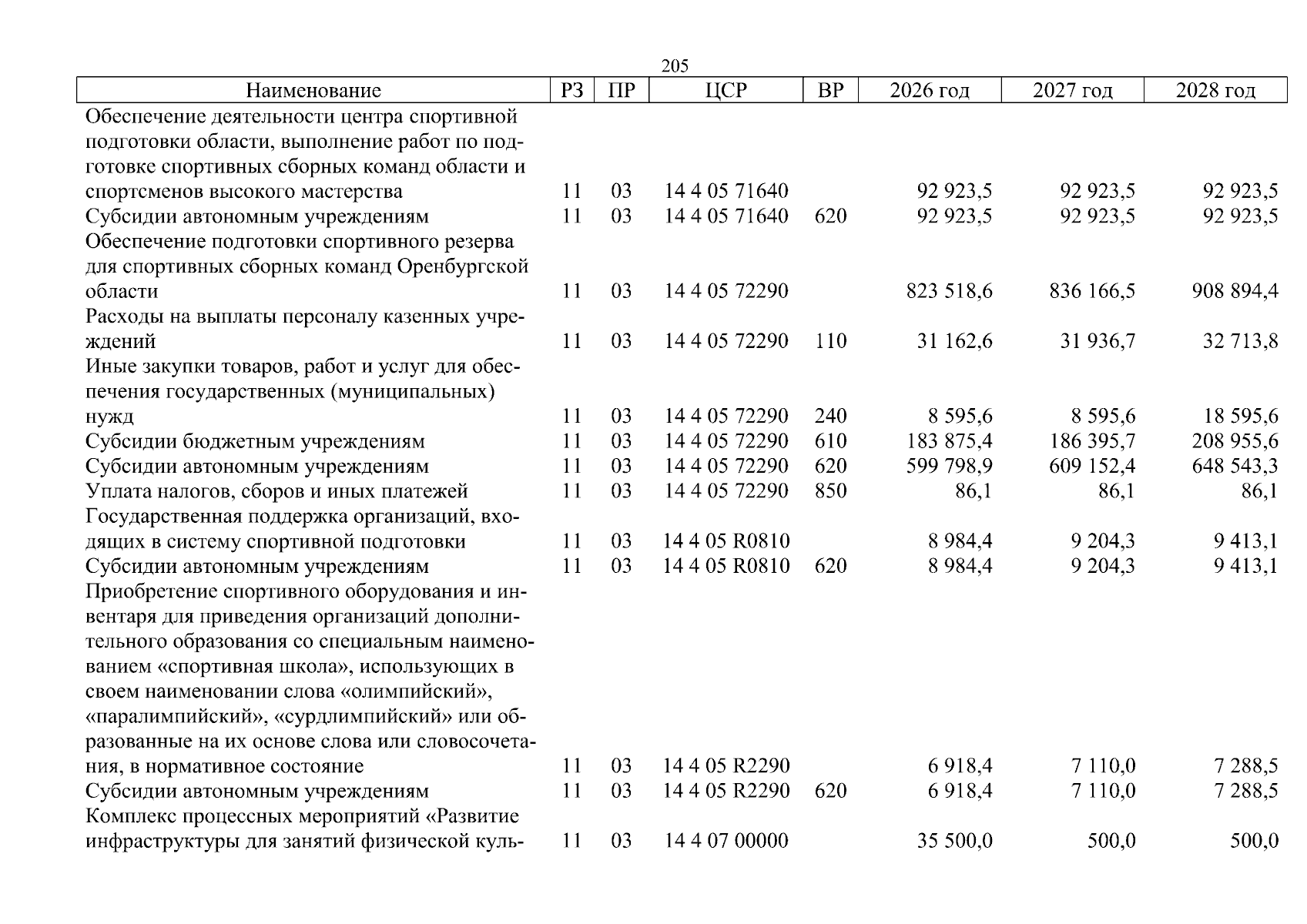 205

| Наименование | РЗ | ПР | ЦСР | ВР | 2026 год | 2027 год | 2028 год |
|---|---|---|---|---|---|---|---|
| Обеспечение деятельности центра спортивной подготовки области, выполнение работ по подготовке спортивных сборных команд области и спортсменов высокого мастерства | 11 | 03 | 14 4 05 71640 | | 92 923,5 | 92 923,5 | 92 923,5 |
| Субсидии автономным учреждениям | 11 | 03 | 14 4 05 71640 | 620 | 92 923,5 | 92 923,5 | 92 923,5 |
| Обеспечение подготовки спортивного резерва для спортивных сборных команд Оренбургской области | 11 | 03 | 14 4 05 72290 | | 823 518,6 | 836 166,5 | 908 894,4 |
| Расходы на выплаты персоналу казенных учреждений | 11 | 03 | 14 4 05 72290 | 110 | 31 162,6 | 31 936,7 | 32 713,8 |
| Иные закупки товаров, работ и услуг для обеспечения государственных (муниципальных) нужд | 11 | 03 | 14 4 05 72290 | 240 | 8 595,6 | 8 595,6 | 18 595,6 |
| Субсидии бюджетным учреждениям | 11 | 03 | 14 4 05 72290 | 610 | 183 875,4 | 186 395,7 | 208 955,6 |
| Субсидии автономным учреждениям | 11 | 03 | 14 4 05 72290 | 620 | 599 798,9 | 609 152,4 | 648 543,3 |
| Уплата налогов, сборов и иных платежей | 11 | 03 | 14 4 05 72290 | 850 | 86,1 | 86,1 | 86,1 |
| Государственная поддержка организаций, входящих в систему спортивной подготовки | 11 | 03 | 14 4 05 R0810 | | 8 984,4 | 9 204,3 | 9 413,1 |
| Субсидии автономным учреждениям | 11 | 03 | 14 4 05 R0810 | 620 | 8 984,4 | 9 204,3 | 9 413,1 |
| Приобретение спортивного оборудования и инвентаря для приведения организаций дополнительного образования со специальным наименованием «спортивная школа», использующих в своем наименовании слова «олимпийский», «паралимпийский», «сурдлимпийский» или образованные на их основе слова или словосочетания, в нормативное состояние | 11 | 03 | 14 4 05 R2290 | | 6 918,4 | 7 110,0 | 7 288,5 |
| Субсидии автономным учреждениям | 11 | 03 | 14 4 05 R2290 | 620 | 6 918,4 | 7 110,0 | 7 288,5 |
| Комплекс процессных мероприятий «Развитие инфраструктуры для занятий физической куль- | 11 | 03 | 14 4 07 00000 | | 35 500,0 | 500,0 | 500,0 |